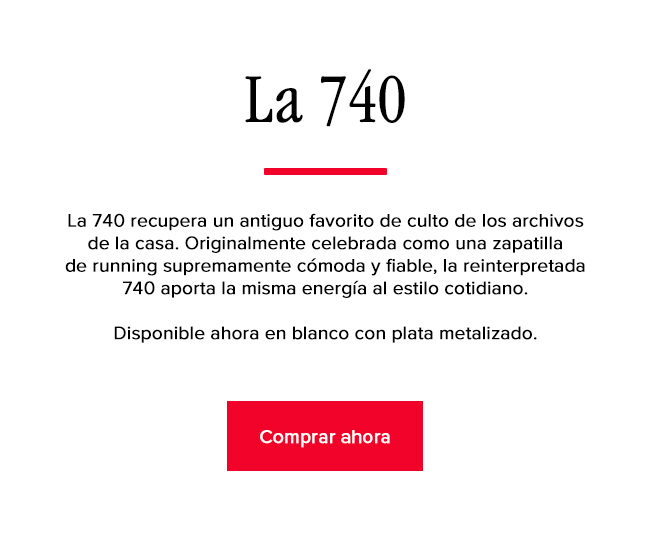 La 740

La 740 recupera un antiguo favorito de culto de los archivos de la casa. Originalmente celebrada como una zapatilla de running supremamente cómoda y fiable, la reinterpretada 740 aporta la misma energía al estilo cotidiano.

Disponible ahora en blanco con plata metalizado.

Comprar ahora